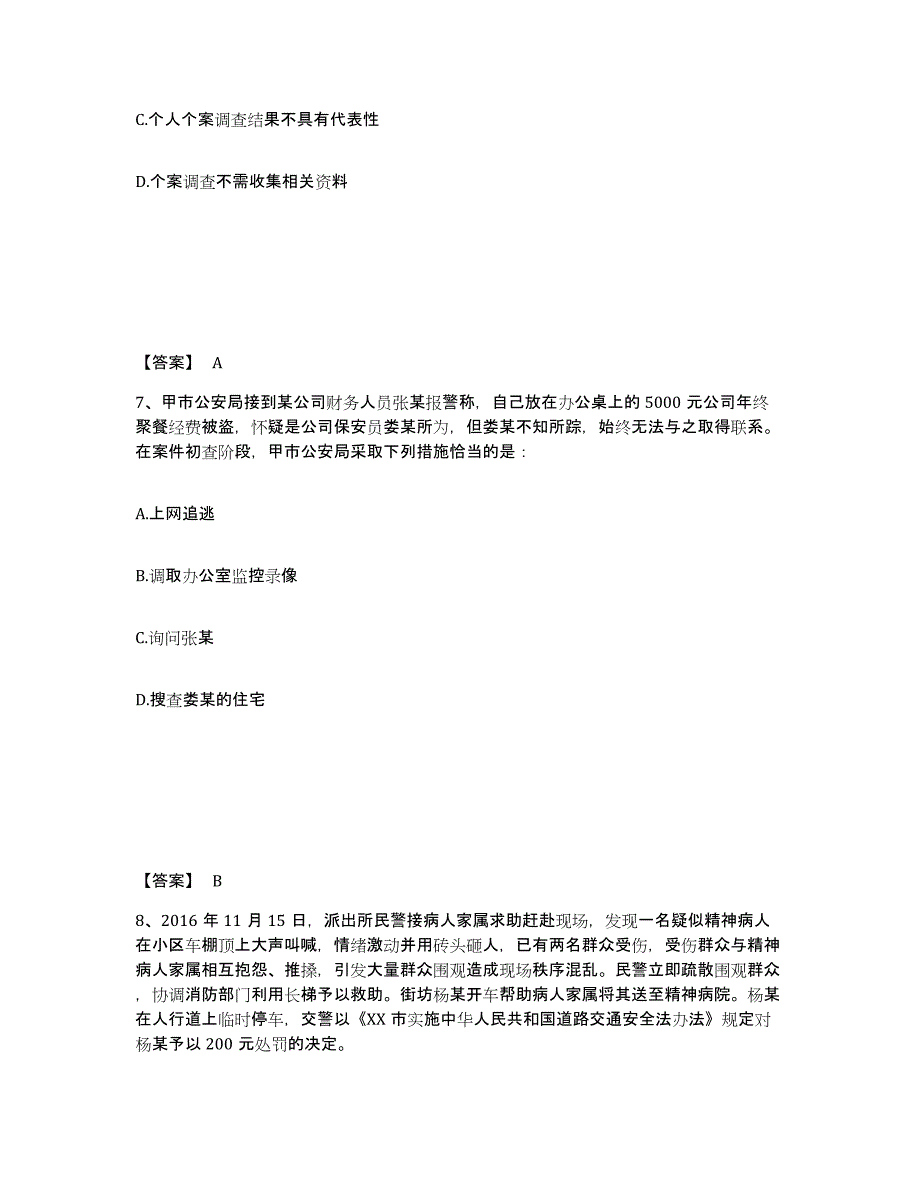 C.个人个案调查结果不具有代表性

D.个案调查不需收集相关资料

【答案】 A

7、甲市公安局接到某公司财务人员张某报警称，自己放在办公桌上的 5000 元公司年终聚餐经费被盗，怀疑是公司保安员娄某所为，但娄某不知所踪，始终无法与之取得联系。在案件初查阶段，甲市公安局采取下列措施恰当的是：

A.上网追逃

B.调取办公室监控录像

C.询问张某

D.搜查娄某的住宅

【答案】 B

8、2016 年 11 月 15 日，派出所民警接病人家属求助赶赴现场，发现一名疑似精神病人在小区车棚顶上大声叫喊，情绪激动并用砖头砸人，已有两名群众受伤，受伤群众与精神病人家属相互抱怨、推搡，引发大量群众围观造成现场秩序混乱。民警立即疏散围观群众，协调消防部门利用长梯予以救助。街坊杨某开车帮助病人家属将其送至精神病院。杨某在人行道上临时停车，交警以《XX 市实施中华人民共和国道路交通安全法办法》规定对杨某予以 200 元处罚的决定。